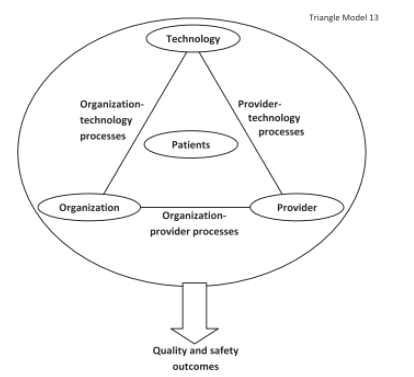 Triangle Model 13

Technology

Organization-technology processes

Provider-technology processes

Patients

Organization

Provider

Organization-provider processes

Quality and safety outcomes